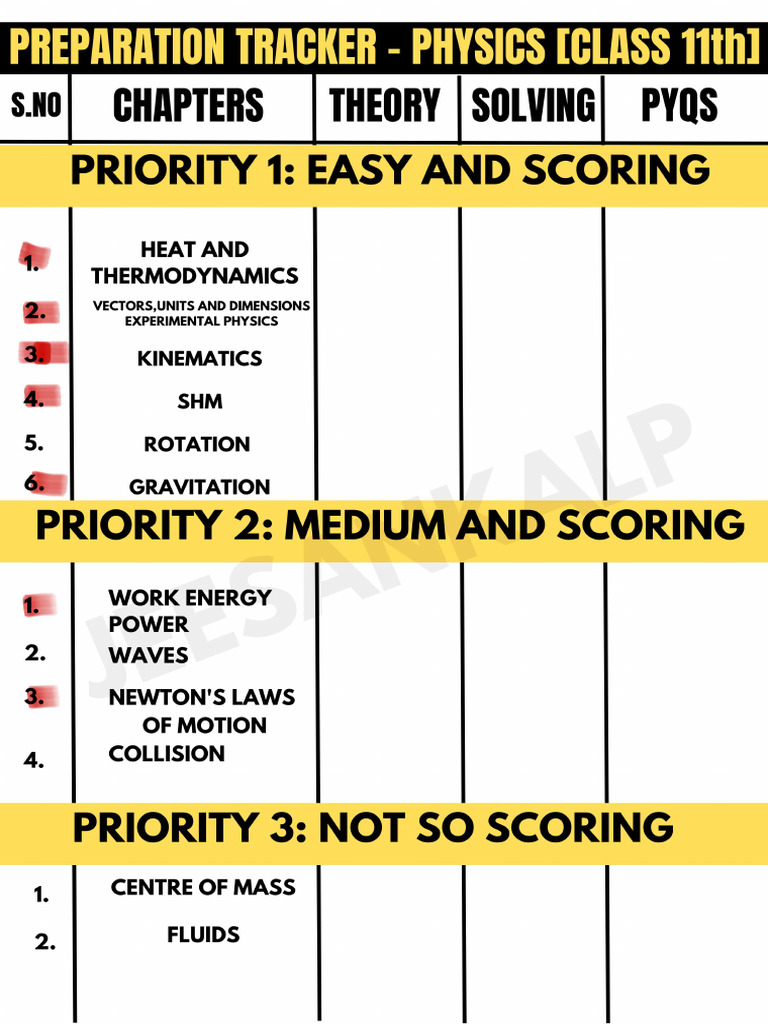 PREPARATION TRACKER - PHYSICS [CLASS 11th]

| S.NO | CHAPTERS | THEORY | SOLVING | PYQS |
|---|---|---|---|---|
| PRIORITY 1: EASY AND SCORING | | | | |
| 1. | HEAT AND THERMODYNAMICS | | | |
| 2. | VECTORS,UNITS AND DIMENSIONS EXPERIMENTAL PHYSICS | | | |
| 3. | KINEMATICS | | | |
| 4. | SHM | | | |
| 5. | ROTATION | | | |
| 6. | GRAVITATION | | | |
| PRIORITY 2: MEDIUM AND SCORING | | | | |
| 1. | WORK ENERGY POWER | | | |
| 2. | WAVES | | | |
| 3. | NEWTON'S LAWS OF MOTION | | | |
| 4. | COLLISION | | | |
| PRIORITY 3: NOT SO SCORING | | | | |
| 1. | CENTRE OF MASS | | | |
| 2. | FLUIDS | | | |

JEESANKALP